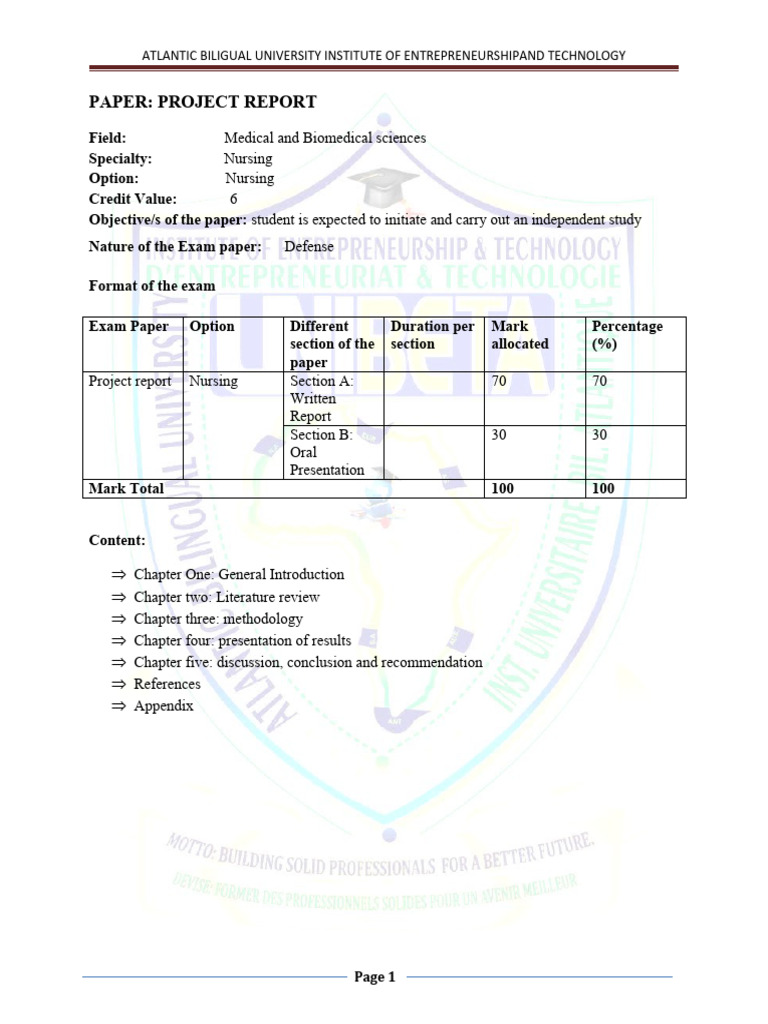 ATLANTIC BILIGUAL UNIVERSITY INSTITUTE OF ENTREPRENEURSHIPAND TECHNOLOGY

PAPER: PROJECT REPORT

Field: Medical and Biomedical sciences
Specialty: Nursing
Option: Nursing
Credit Value: 6
Objective/s of the paper: student is expected to initiate and carry out an independent study
Nature of the Exam paper: Defense

Format of the exam

| Exam Paper | Option | Different section of the paper | Duration per section | Mark allocated | Percentage (%) |
|---|---|---|---|---|---|
| Project report | Nursing | Section A: Written Report | | 70 | 70 |
| | | Section B: Oral Presentation | | 30 | 30 |
| Mark Total | | | | 100 | 100 |

Content:

⇒ Chapter One: General Introduction
⇒ Chapter two: Literature review
⇒ Chapter three: methodology
⇒ Chapter four: presentation of results
⇒ Chapter five: discussion, conclusion and recommendation
⇒ References
⇒ Appendix

INSTITUTE OF ENTREPRENEURSHIP & TECHNOLOGY
D'ENTREPRENEURIAT & TECHNOLOGIE
UIBETA
ATLANTIC BILINGUAL UNIVERSITY
INST. UNIVERSITAIRE BIL. ATLANTIQUE
MOTTO: BUILDING SOLID PROFESSIONALS FOR A BETTER FUTURE.
DEVISE: FORMER DES PROFESSIONNELS SOLIDES POUR UN AVENIR MEILLEUR

Page 1